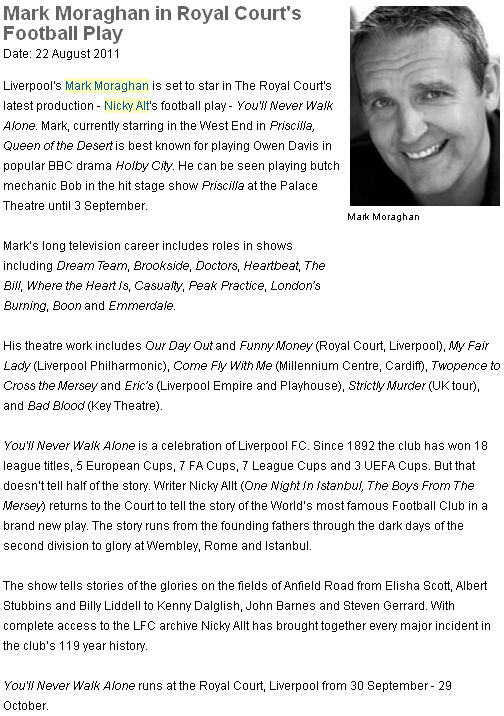 Mark Moraghan in Royal Court's Football Play
Date: 22 August 2011

Liverpool's Mark Moraghan is set to star in The Royal Court's latest production - Nicky Alt's football play - You'll Never Walk Alone. Mark, currently starring in the West End in Priscilla, Queen of the Desert is best known for playing Owen Davis in popular BBC drama Holby City. He can be seen playing butch mechanic Bob in the hit stage show Priscilla at the Palace Theatre until 3 September.

Mark Moraghan

Mark's long television career includes roles in shows including Dream Team, Brookside, Doctors, Heartbeat, The Bill, Where the Heart Is, Casualty, Peak Practice, London's Burning, Boon and Emmerdale.

His theatre work includes Our Day Out and Funny Money (Royal Court, Liverpool), My Fair Lady (Liverpool Philharmonic), Come Fly With Me (Millennium Centre, Cardiff), Twopence to Cross the Mersey and Eric's (Liverpool Empire and Playhouse), Strictly Murder (UK tour), and Bad Blood (Key Theatre).

You'll Never Walk Alone is a celebration of Liverpool FC. Since 1892 the club has won 18 league titles, 5 European Cups, 7 FA Cups, 7 League Cups and 3 UEFA Cups. But that doesn't tell half of the story. Writer Nicky Allt (One Night In Istanbul, The Boys From The Mersey) returns to the Court to tell the story of the World's most famous Football Club in a brand new play. The story runs from the founding fathers through the dark days of the second division to glory at Wembley, Rome and Istanbul.

The show tells stories of the glories on the fields of Anfield Road from Elisha Scott, Albert Stubbins and Billy Liddell to Kenny Dalglish, John Barnes and Steven Gerrard. With complete access to the LFC archive Nicky Allt has brought together every major incident in the club's 119 year history.

You'll Never Walk Alone runs at the Royal Court, Liverpool from 30 September - 29 October.